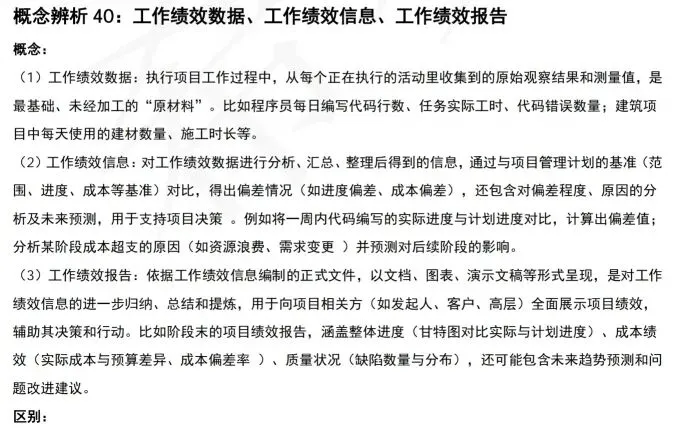 概念辨析 40：工作绩效数据、工作绩效信息、工作绩效报告

概念：

（1）工作绩效数据：执行项目工作过程中，从每个正在执行的活动里收集到的原始观察结果和测量值，是最基础、未经加工的“原材料”。比如程序员每日编写代码行数、任务实际工时、代码错误数量；建筑项目中每天使用的建材数量、施工时长等。

（2）工作绩效信息：对工作绩效数据进行分析、汇总、整理后得到的信息，通过与项目管理计划的基准（范围、进度、成本等基准）对比，得出偏差情况（如进度偏差、成本偏差），还包含对偏差程度、原因的分析及未来预测，用于支持项目决策 。例如将一周内代码编写的实际进度与计划进度对比，计算出偏差值；分析某阶段成本超支的原因（如资源浪费、需求变更 ）并预测对后续阶段的影响。

（3）工作绩效报告：依据工作绩效信息编制的正式文件，以文档、图表、演示文稿等形式呈现，是对工作绩效信息的进一步归纳、总结和提炼，用于向项目相关方（如发起人、客户、高层）全面展示项目绩效，辅助其决策和行动。比如阶段末的项目绩效报告，涵盖整体进度（甘特图对比实际与计划进度）、成本绩效（实际成本与预算差异、成本偏差率 ）、质量状况（缺陷数量与分布），还可能包含未来趋势预测和问题改进建议。

区别：